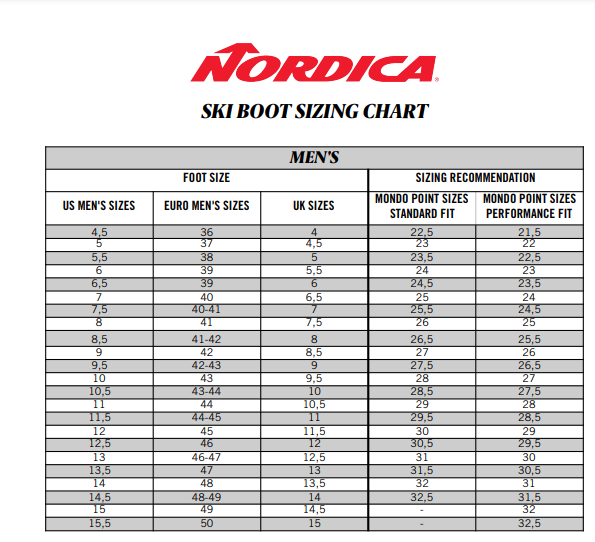 NORDICA®

SKI BOOT SIZING CHART

MEN'S

| FOOT SIZE | | | SIZING RECOMMENDATION | |
|---|---|---|---|---|
| US MEN'S SIZES | EURO MEN'S SIZES | UK SIZES | MONDO POINT SIZES STANDARD FIT | MONDO POINT SIZES PERFORMANCE FIT |
| 4,5 | 36 | 4 | 22,5 | 21,5 |
| 5 | 37 | 4,5 | 23 | 22 |
| 5,5 | 38 | 5 | 23,5 | 22,5 |
| 6 | 39 | 5,5 | 24 | 23 |
| 6,5 | 39 | 6 | 24,5 | 23,5 |
| 7 | 40 | 6,5 | 25 | 24 |
| 7,5 | 40-41 | 7 | 25,5 | 24,5 |
| 8 | 41 | 7,5 | 26 | 25 |
| 8,5 | 41-42 | 8 | 26,5 | 25,5 |
| 9 | 42 | 8,5 | 27 | 26 |
| 9,5 | 42-43 | 9 | 27,5 | 26,5 |
| 10 | 43 | 9,5 | 28 | 27 |
| 10,5 | 43-44 | 10 | 28,5 | 27,5 |
| 11 | 44 | 10,5 | 29 | 28 |
| 11,5 | 44-45 | 11 | 29,5 | 28,5 |
| 12 | 45 | 11,5 | 30 | 29 |
| 12,5 | 46 | 12 | 30,5 | 29,5 |
| 13 | 46-47 | 12,5 | 31 | 30 |
| 13,5 | 47 | 13 | 31,5 | 30,5 |
| 14 | 48 | 13,5 | 32 | 31 |
| 14,5 | 48-49 | 14 | 32,5 | 31,5 |
| 15 | 49 | 14,5 | - | 32 |
| 15,5 | 50 | 15 | - | 32,5 |